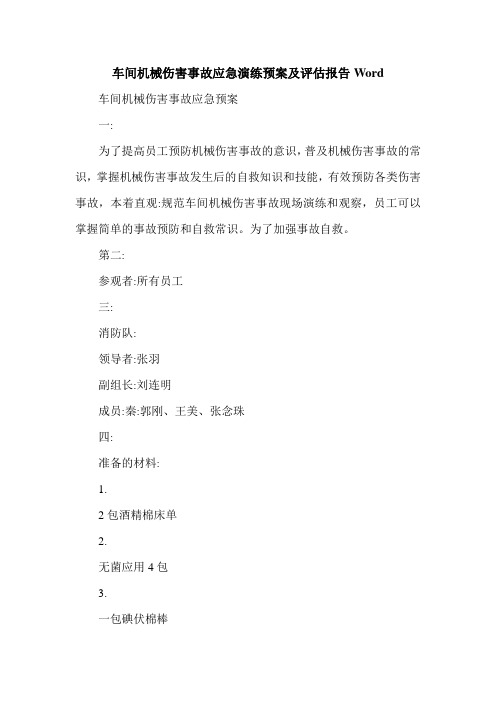 车间机械伤害事故应急演练预案及评估报告 Word

车间机械伤害事故应急预案

一:

为了提高员工预防机械伤害事故的意识，普及机械伤害事故的常识，掌握机械伤害事故发生后的自救知识和技能，有效预防各类伤害事故，本着直观:规范车间机械伤害事故现场演练和观察，员工可以掌握简单的事故预防和自救常识。为了加强事故自救。

第二:

参观者:所有员工

三:

消防队:

领导者:张羽

副组长:刘连明

成员:秦:郭刚、王美、张念珠

四:

准备的材料:

1.

2 包酒精棉床单

2.

无菌应用 4 包

3.

一包碘伏棉棒